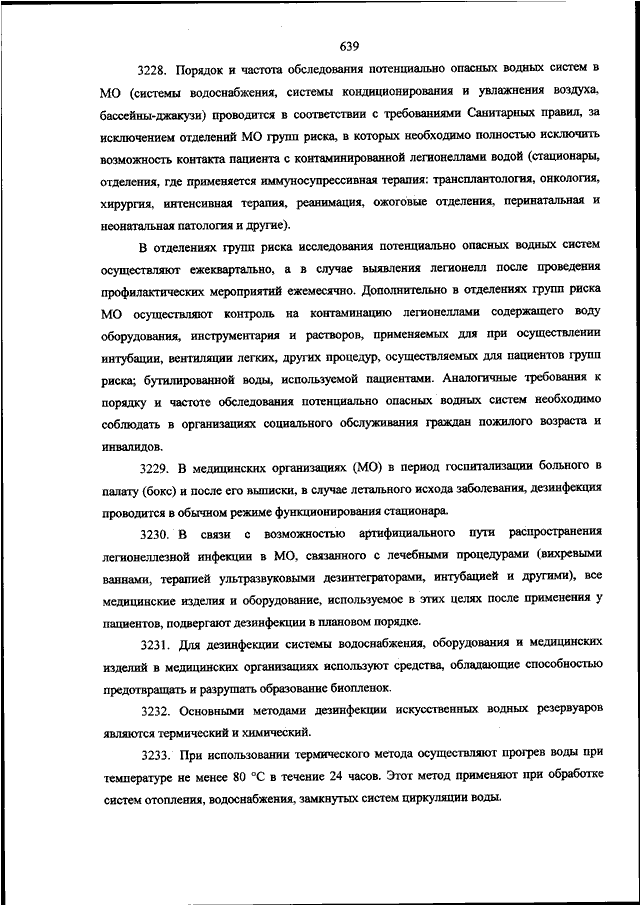 639

3228. Порядок и частота обследования потенциально опасных водных систем в МО (системы водоснабжения, системы кондиционирования и увлажнения воздуха, бассейны-джакузи) проводится в соответствии с требованиями Санитарных правил, за исключением отделений МО групп риска, в которых необходимо полностью исключить возможность контакта пациента с контаминированной легионеллами водой (стационары, отделения, где применяется иммуносупрессивная терапия: трансплантология, онкология, хирургия, интенсивная терапия, реанимация, ожоговые отделения, перинатальная и неонатальная патология и другие).

В отделениях групп риска исследования потенциально опасных водных систем осуществляют ежеквартально, а в случае выявления легионелл после проведения профилактических мероприятий ежемесячно. Дополнительно в отделениях групп риска МО осуществляют контроль на контаминацию легионеллами содержащего воду оборудования, инструментария и растворов, применяемых для при осуществлении интубации, вентиляции легких, других процедур, осуществляемых для пациентов групп риска; бутилированной воды, используемой пациентами. Аналогичные требования к порядку и частоте обследования потенциально опасных водных систем необходимо соблюдать в организациях социального обслуживания граждан пожилого возраста и инвалидов.

3229. В медицинских организациях (МО) в период госпитализации больного в палату (бокс) и после его выписки, в случае летального исхода заболевания, дезинфекция проводится в обычном режиме функционирования стационара.

3230. В связи с возможностью артифициального пути распространения легионеллезной инфекции в МО, связанного с лечебными процедурами (вихревыми ваннами, терапией ультразвуковыми дезинтеграторами, интубацией и другими), все медицинские изделия и оборудование, используемое в этих целях после применения у пациентов, подвергают дезинфекции в плановом порядке.

3231. Для дезинфекции системы водоснабжения, оборудования и медицинских изделий в медицинских организациях используют средства, обладающие способностью предотвращать и разрушать образование биопленок.

3232. Основными методами дезинфекции искусственных водных резервуаров являются термический и химический.

3233. При использовании термического метода осуществляют прогрев воды при температуре не менее 80 °С в течение 24 часов. Этот метод применяют при обработке систем отопления, водоснабжения, замкнутых систем циркуляции воды.